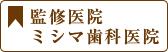 監修医院
ミシマ歯科医院